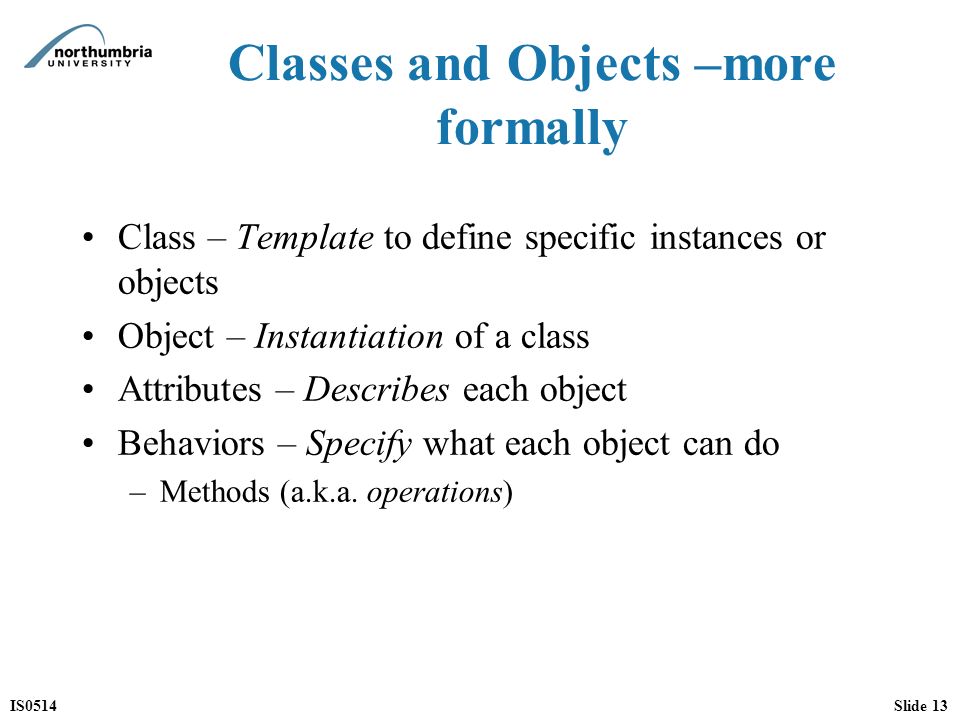 northumbria
UNIVERSITY

Classes and Objects –more formally

• Class – Template to define specific instances or objects
• Object – Instantiation of a class
• Attributes – Describes each object
• Behaviors – Specify what each object can do
– Methods (a.k.a. operations)

IS0514

Slide 13